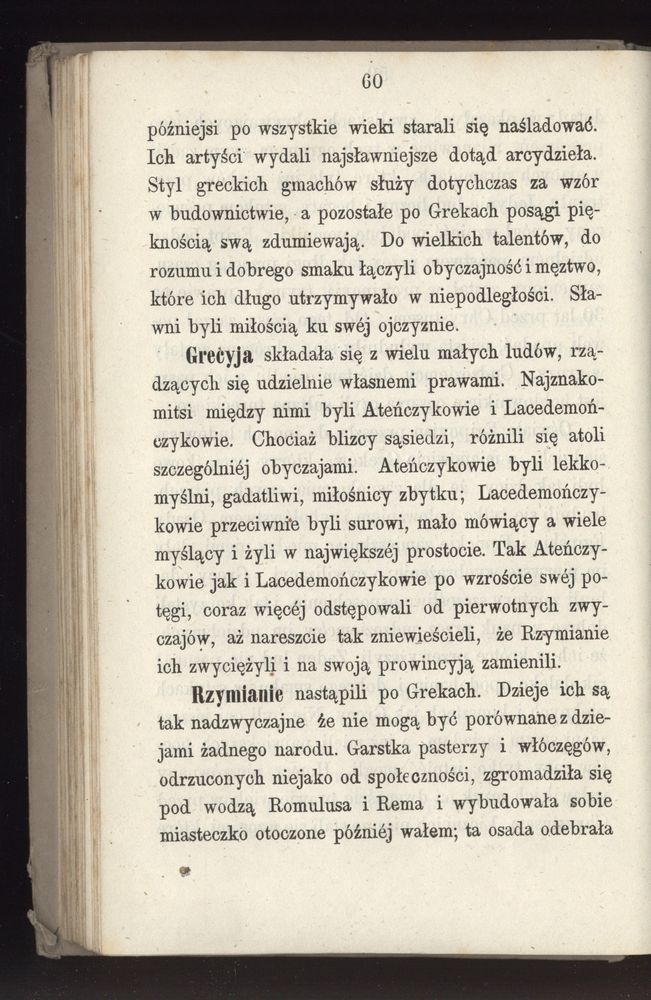 60

późniejsi po wszystkie wieki starali się naśladować. Ich artyści wydali najsławniejsze dotąd arcydzieła. Styl greckich gmachów służy dotychczas za wzór w budownictwie, a pozostałe po Grekach posągi pięknością swą zdumiewają. Do wielkich talentów, do rozumu i dobrego smaku łączyli obyczajność i męztwo, które ich długo utrzymywało w niepodległości. Sławni byli miłością ku swéj ojczyznie.

Grecyja składała się z wielu małych ludów, rządzących się udzielnie własnemi prawami. Najznakomitsi między nimi byli Ateńczykowie i Lacedemończykowie. Chociaż blizcy sąsiedzi, różnili się atoli szczególniéj obyczajami. Ateńczykowie byli lekkomyślni, gadatliwi, miłośnicy zbytku; Lacedemończykowie przeciwnie byli surowi, mało mówiący a wiele myślący i żyli w największéj prostocie. Tak Ateńczykowie jak i Lacedemończykowie po wzroście swéj potęgi, coraz więcéj odstępowali od pierwotnych zwyczajów, aż nareszcie tak zniewieścieli, że Rzymianie ich zwyciężyli i na swoją prowincyją zamienili.

Rzymianie nastąpili po Grekach. Dzieje ich są tak nadzwyczajne że nie mogą być porównane z dziejami żadnego narodu. Garstka pasterzy i włóczęgów, odrzuconych niejako od społeczności, zgromadziła się pod wodzą Romulusa i Rema i wybudowała sobie miasteczko otoczone późniéj wałem; ta osada odebrała